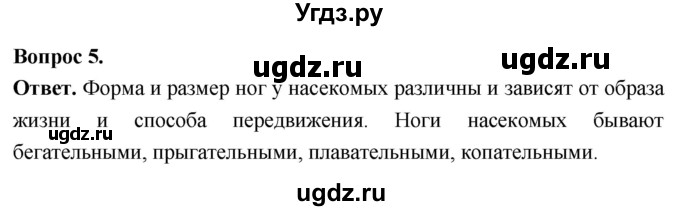 Угдз.ру

Вопрос 5.

ugdz.ru ugdz.ru

Ответ. Форма и размер ног у насекомых различны и зависят от образа жизни и способа передвижения. Ноги насекомых бывают бегательными, прыгательными, плавательными, копательными.

ugdz.ru

ugdz.ru